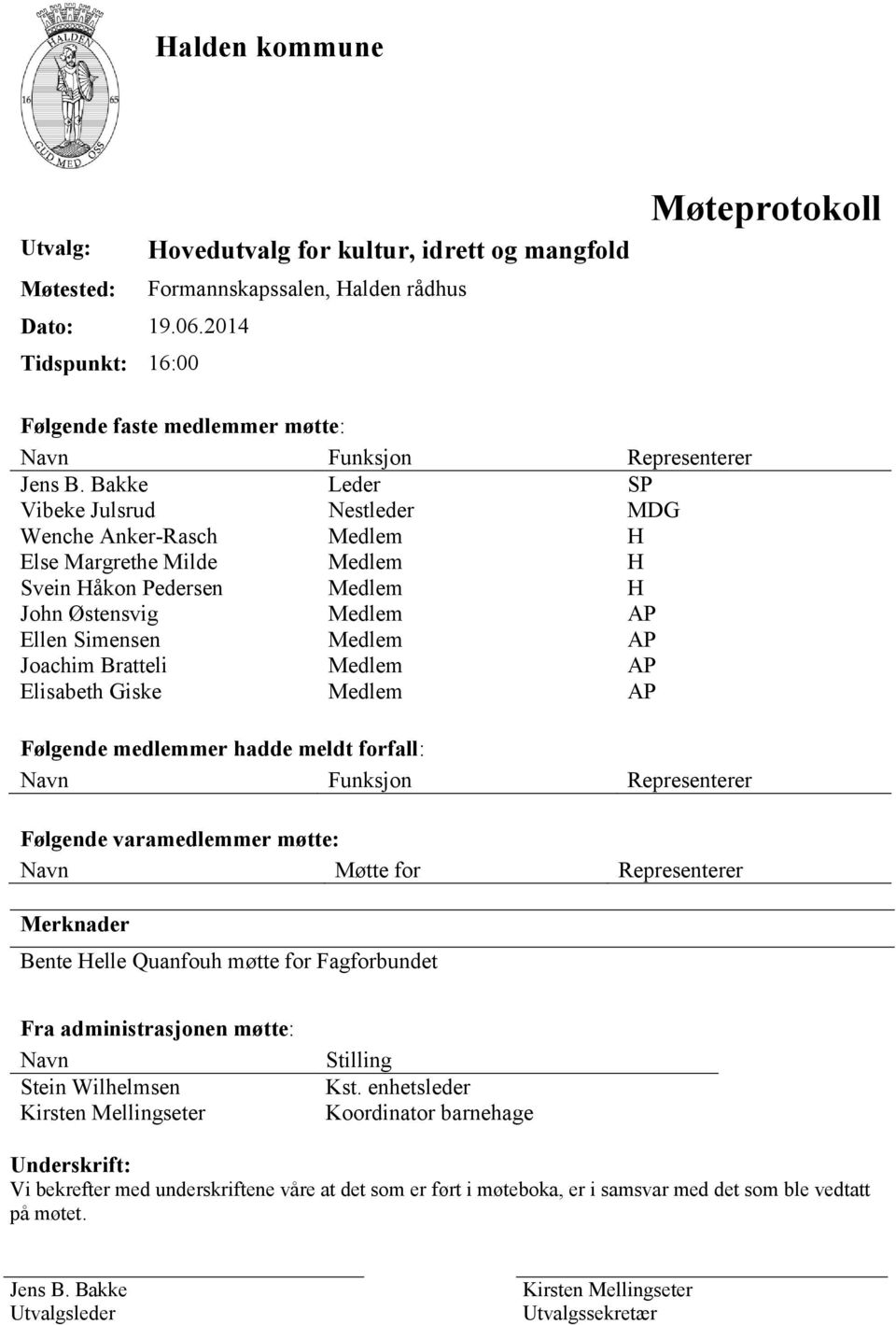 HALDEN
16 65
GUD MED OSS

Halden kommune

Møteprotokoll

Utvalg: Hovedutvalg for kultur, idrett og mangfold
Møtested: Formannskapssalen, Halden rådhus
Dato: 19.06.2014
Tidspunkt: 16:00

Følgende faste medlemmer møtte:

| Navn | Funksjon | Representerer |
|---|---|---|
| Jens B. Bakke | Leder | SP |
| Vibeke Julsrud | Nestleder | MDG |
| Wenche Anker-Rasch | Medlem | H |
| Else Margrethe Milde | Medlem | H |
| Svein Håkon Pedersen | Medlem | H |
| John Østensvig | Medlem | AP |
| Ellen Simensen | Medlem | AP |
| Joachim Bratteli | Medlem | AP |
| Elisabeth Giske | Medlem | AP |

Følgende medlemmer hadde meldt forfall:

| Navn | Funksjon | Representerer |
|---|---|---|

Følgende varamedlemmer møtte:

| Navn | Møtte for | Representerer |
|---|---|---|

Merknader
Bente Helle Quanfouh møtte for Fagforbundet

Fra administrasjonen møtte:

| Navn | Stilling |
|---|---|
| Stein Wilhelmsen | Kst. enhetsleder |
| Kirsten Mellingseter | Koordinator barnehage |

Underskrift:
Vi bekrefter med underskriftene våre at det som er ført i møteboka, er i samsvar med det som ble vedtatt på møtet.

Jens B. Bakke
Utvalgsleder

Kirsten Mellingseter
Utvalgssekretær